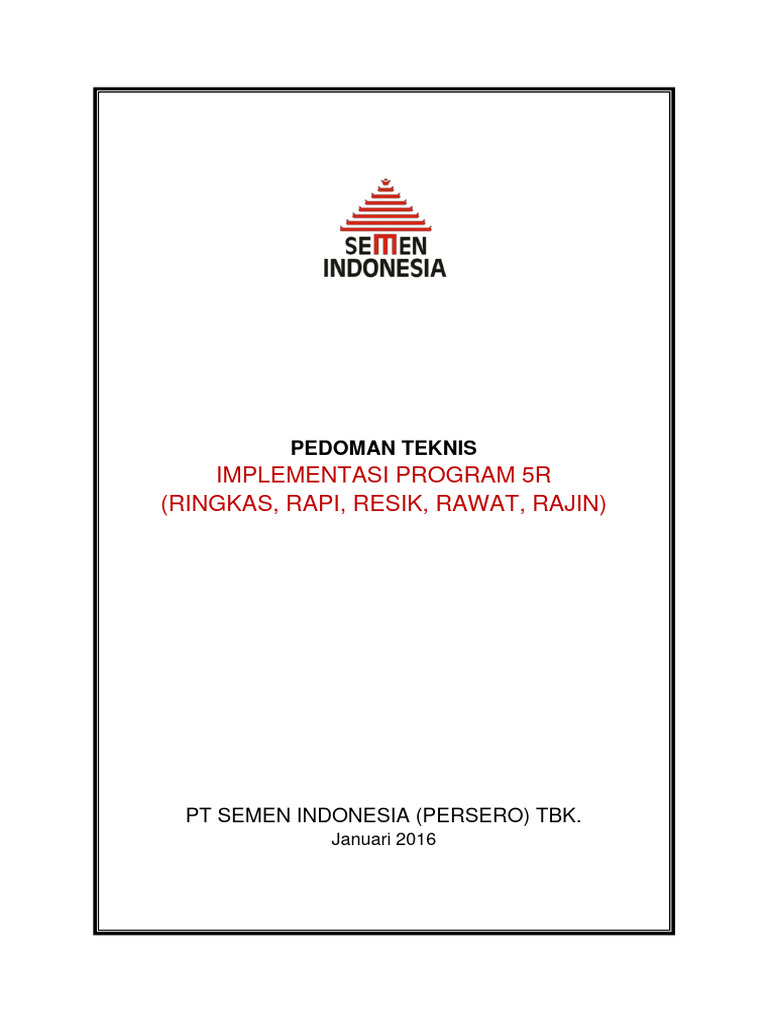 SEMEN
INDONESIA

PEDOMAN TEKNIS
IMPLEMENTASI PROGRAM 5R
(RINGKAS, RAPI, RESIK, RAWAT, RAJIN)

PT SEMEN INDONESIA (PERSERO) TBK.
Januari 2016